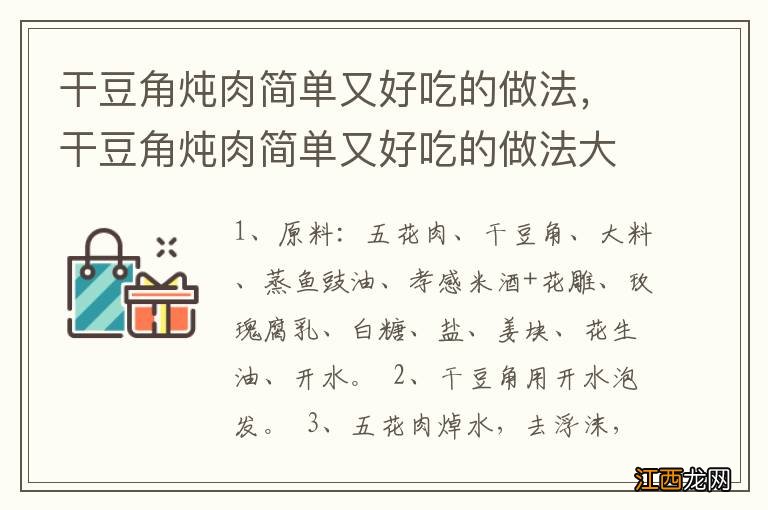 干豆角炖肉简单又好吃的做法，干豆角炖肉简单又好吃的做法大

1、原料：五花肉、干豆角、大料、蒸鱼豉油、孝感米酒+花雕、玫瑰腐乳、白糖、盐、姜块、花生油、开水。 2、干豆角用开水泡发。 3、五花肉焯水，去浮沫，

江西龙网